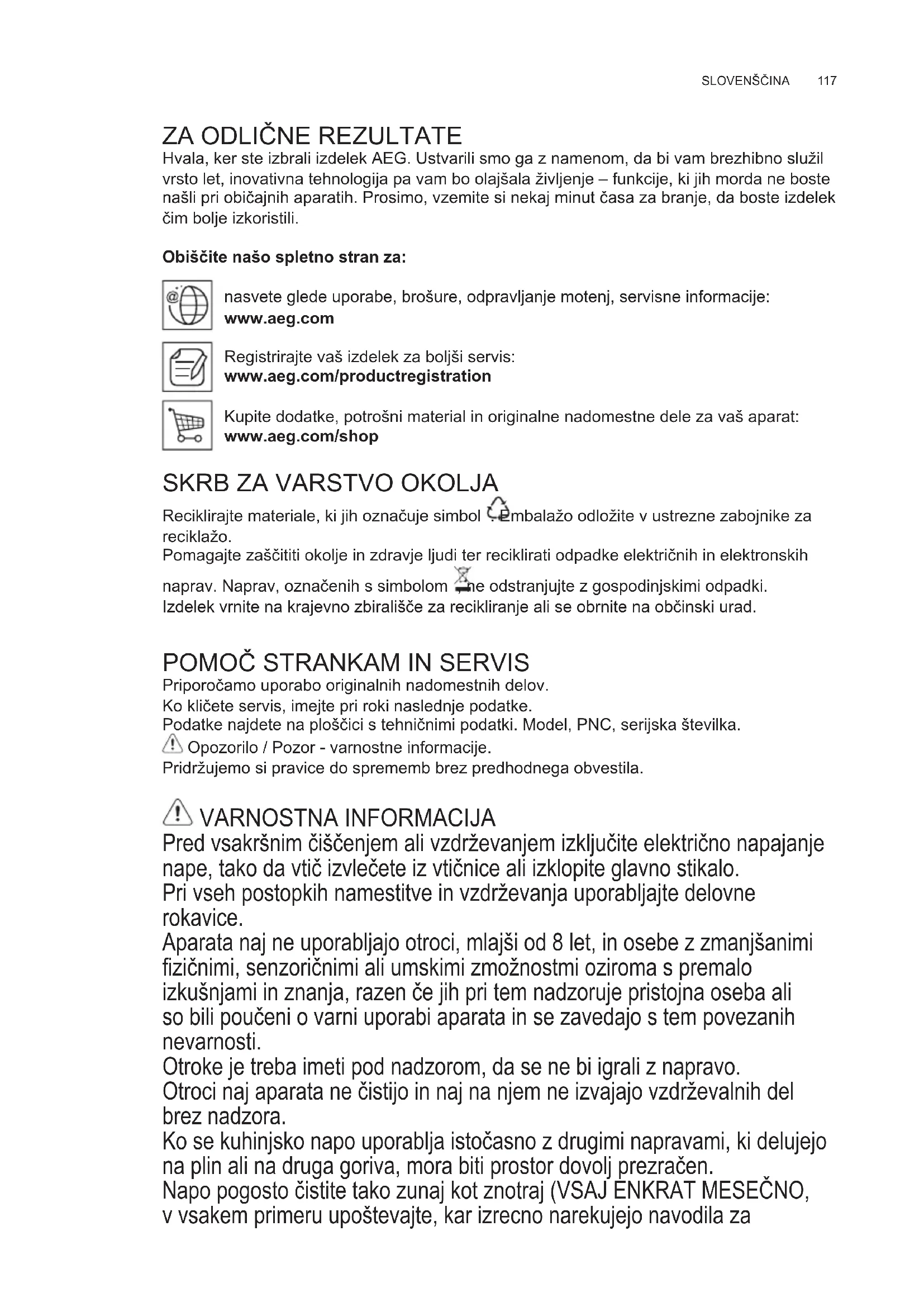 SLOVENŠČINA 117

ZA ODLIČNE REZULTATE
Hvala, ker ste izbrali izdelek AEG. Ustvarili smo ga z namenom, da bi vam brezhibno služil vrsto let, inovativna tehnologija pa vam bo olajšala življenje – funkcije, ki jih morda ne boste našli pri običajnih aparatih. Prosimo, vzemite si nekaj minut časa za branje, da boste izdelek čim bolje izkoristili.

Obiščite našo spletno stran za:

nasvete glede uporabe, brošure, odpravljanje motenj, servisne informacije:
www.aeg.com

Registrirajte vaš izdelek za boljši servis:
www.aeg.com/productregistration

Kupite dodatke, potrošni material in originalne nadomestne dele za vaš aparat:
www.aeg.com/shop

SKRB ZA VARSTVO OKOLJA
Reciklirajte materiale, ki jih označuje simbol . Embalažo odložite v ustrezne zabojnike za reciklažo.
Pomagajte zaščititi okolje in zdravje ljudi ter reciklirati odpadke električnih in elektronskih naprav. Naprav, označenih s simbolom ne odstranjujte z gospodinjskimi odpadki. Izdelek vrnite na krajevno zbirališče za recikliranje ali se obrnite na občinski urad.

POMOČ STRANKAM IN SERVIS
Priporočamo uporabo originalnih nadomestnih delov.
Ko kličete servis, imejte pri roki naslednje podatke.
Podatke najdete na ploščici s tehničnimi podatki. Model, PNC, serijska številka.
Opozorilo / Pozor - varnostne informacije.
Pridržujemo si pravice do sprememb brez predhodnega obvestila.

VARNOSTNA INFORMACIJA
Pred vsakršnim čiščenjem ali vzdrževanjem izključite električno napajanje nape, tako da vtič izvlečete iz vtičnice ali izklopite glavno stikalo.
Pri vseh postopkih namestitve in vzdrževanja uporabljajte delovne rokavice.
Aparata naj ne uporabljajo otroci, mlajši od 8 let, in osebe z zmanjšanimi fizičnimi, senzoričnimi ali umskimi zmožnostmi oziroma s premalo izkušnjami in znanja, razen če jih pri tem nadzoruje pristojna oseba ali so bili poučeni o varni uporabi aparata in se zavedajo s tem povezanih nevarnosti.
Otroke je treba imeti pod nadzorom, da se ne bi igrali z napravo.
Otroci naj aparata ne čistijo in naj na njem ne izvajajo vzdrževalnih del brez nadzora.
Ko se kuhinjsko napo uporablja istočasno z drugimi napravami, ki delujejo na plin ali na druga goriva, mora biti prostor dovolj prezračen.
Napo pogosto čistite tako zunaj kot znotraj (VSAJ ENKRAT MESEČNO, v vsakem primeru upoštevajte, kar izrecno narekujejo navodila za